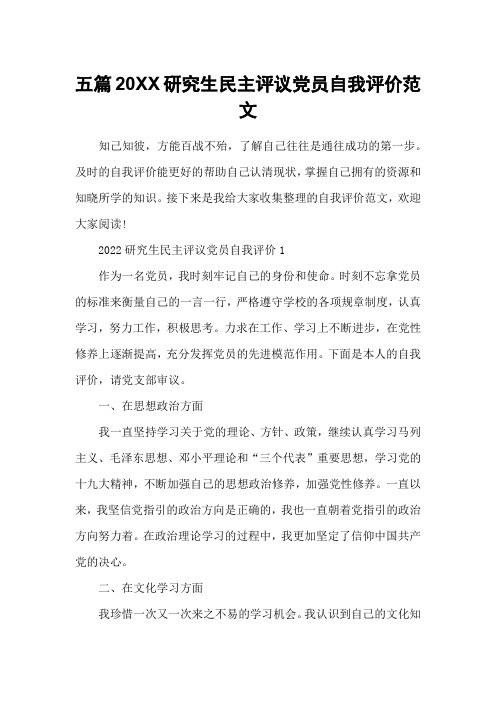 五篇20XX研究生民主评议党员自我评价范文

知己知彼，方能百战不殆，了解自己往往是通往成功的第一步。及时的自我评价能更好的帮助自己认清现状，掌握自己拥有的资源和知晓所学的知识。接下来是我给大家收集整理的自我评价范文，欢迎大家阅读!

2022研究生民主评议党员自我评价1

作为一名党员，我时刻牢记自己的身份和使命。时刻不忘拿党员的标准来衡量自己的一言一行，严格遵守学校的各项规章制度，认真学习，努力工作，积极思考。力求在工作、学习上不断进步，在党性修养上逐渐提高，充分发挥党员的先进模范作用。下面是本人的自我评价，请党支部审议。

一、在思想政治方面

我一直坚持学习关于党的理论、方针、政策，继续认真学习马列主义、毛泽东思想、邓小平理论和“三个代表”重要思想，学习党的十九大精神，不断加强自己的思想政治修养，加强党性修养。一直以来，我坚信党指引的政治方向是正确的，我也一直朝着党指引的政治方向努力着。在政治理论学习的过程中，我更加坚定了信仰中国共产党的决心。

二、在文化学习方面

我珍惜一次又一次来之不易的学习机会。我认识到自己的文化知